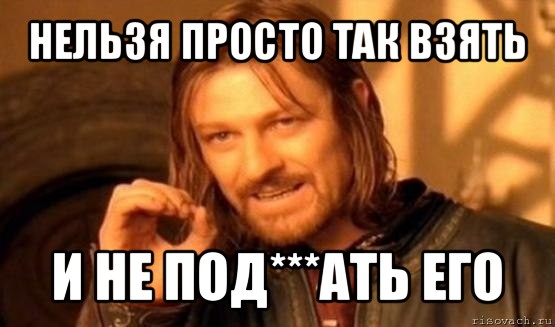 НЕЛЬЗЯ ПРОСТО ТАК ВЗЯТЬ

И НЕ ПОД***АТЬ ЕГО

risovach.ru